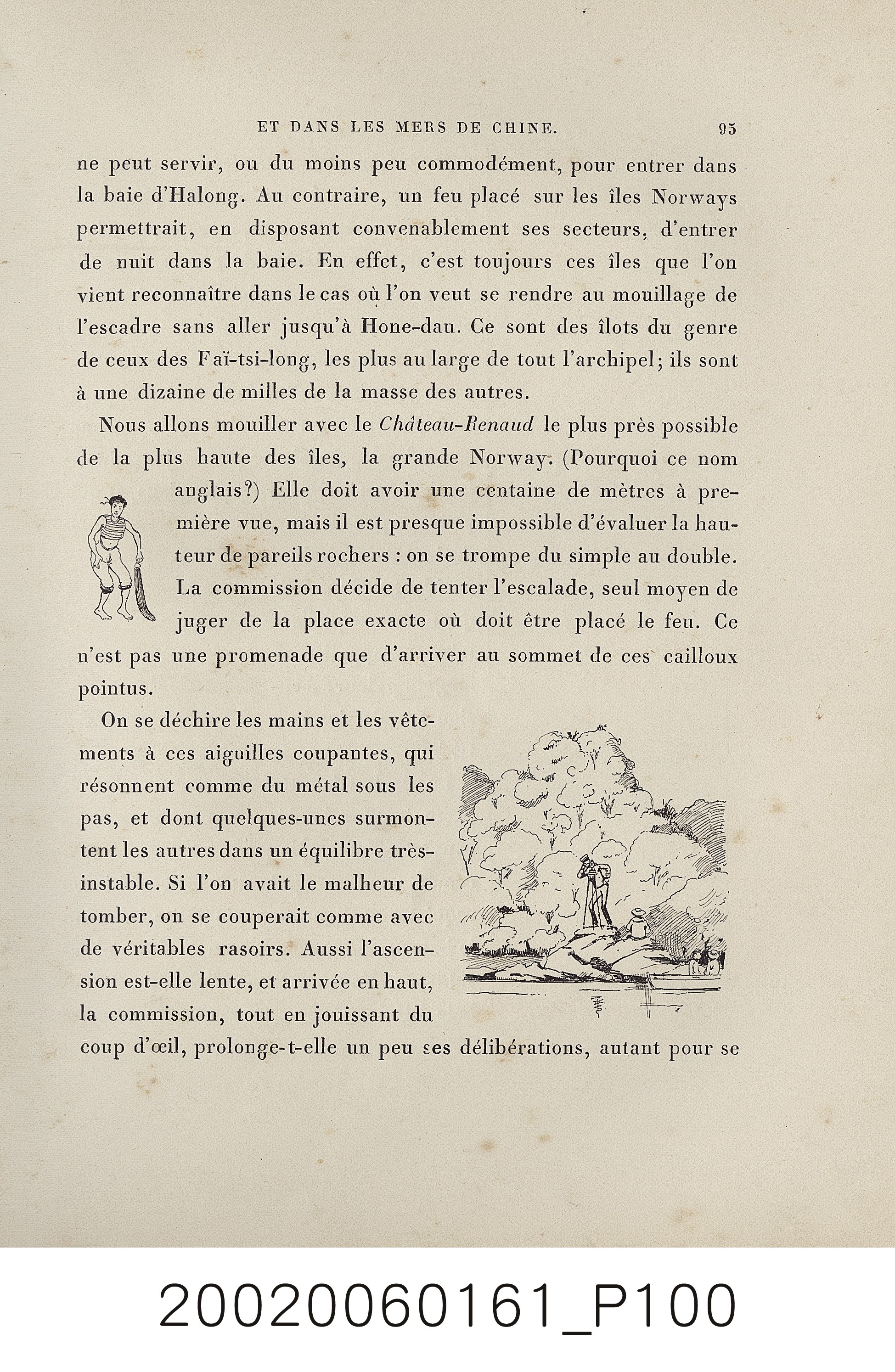 ET DANS LES MERS DE CHINE. 95

ne peut servir, ou du moins peu commodément, pour entrer dans la baie d'Halong. Au contraire, un feu placé sur les îles Norways permettrait, en disposant convenablement ses secteurs, d'entrer de nuit dans la baie. En effet, c'est toujours ces îles que l'on vient reconnaître dans le cas où l'on veut se rendre au mouillage de l'escadre sans aller jusqu'à Hone-dau. Ce sont des îlots du genre de ceux des Faï-tsi-long, les plus au large de tout l'archipel; ils sont à une dizaine de milles de la masse des autres.

Nous allons mouiller avec le Château-Renaud le plus près possible de la plus haute des îles, la grande Norway. (Pourquoi ce nom anglais?) Elle doit avoir une centaine de mètres à première vue, mais il est presque impossible d'évaluer la hauteur de pareils rochers : on se trompe du simple au double. La commission décide de tenter l'escalade, seul moyen de juger de la place exacte où doit être placé le feu. Ce n'est pas une promenade que d'arriver au sommet de ces cailloux pointus.

On se déchire les mains et les vêtements à ces aiguilles coupantes, qui résonnent comme du métal sous les pas, et dont quelques-unes surmontent les autres dans un équilibre très-instable. Si l'on avait le malheur de tomber, on se couperait comme avec de véritables rasoirs. Aussi l'ascension est-elle lente, et arrivée en haut, la commission, tout en jouissant du coup d'œil, prolonge-t-elle un peu ses délibérations, autant pour se

20020060161_P100